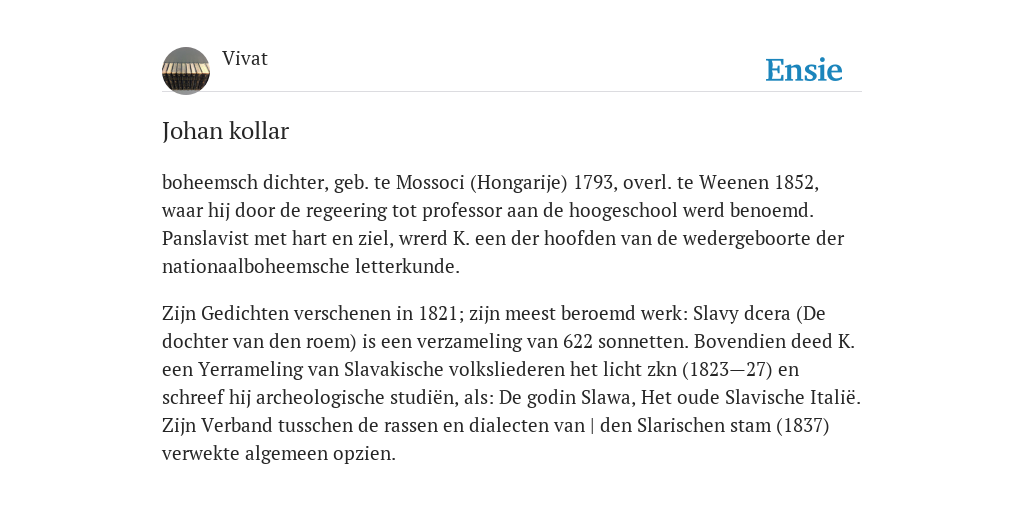 Vivat

Ensie

Johan kollar

boheemsch dichter, geb. te Mossoci (Hongarije) 1793, overl. te Weenen 1852, waar hij door de regeering tot professor aan de hoogeschool werd benoemd. Panslavist met hart en ziel, wrerd K. een der hoofden van de wedergeboorte der nationaalboheemsche letterkunde.

Zijn Gedichten verschenen in 1821; zijn meest beroemd werk: Slavy dcera (De dochter van den roem) is een verzameling van 622 sonnetten. Bovendien deed K. een Yerrameling van Slavakische volksliederen het licht zkn (1823—27) en schreef hij archeologische studiën, als: De godin Slawa, Het oude Slavische Italië. Zijn Verband tusschen de rassen en dialecten van | den Slarischen stam (1837) verwekte algemeen opzien.